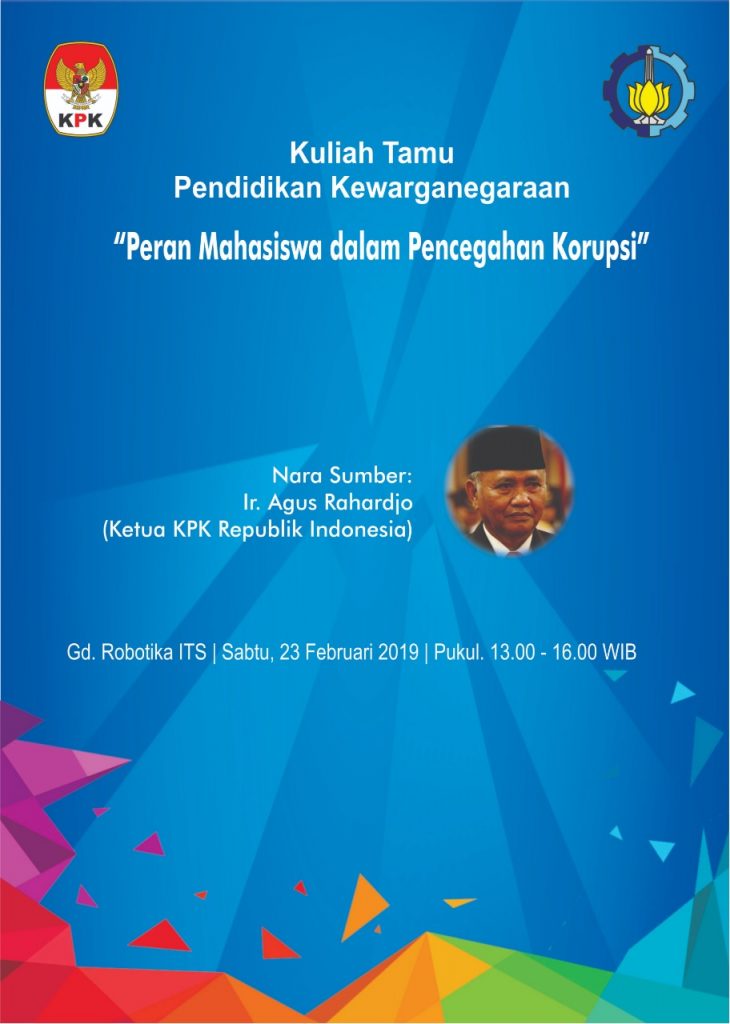 KPK

Kuliah Tamu
Pendidikan Kewarganegaraan

"Peran Mahasiswa dalam Pencegahan Korupsi"

Nara Sumber:
Ir. Agus Rahardjo
(Ketua KPK Republik Indonesia)

Gd. Robotika ITS | Sabtu, 23 Februari 2019 | Pukul. 13.00 - 16.00 WIB